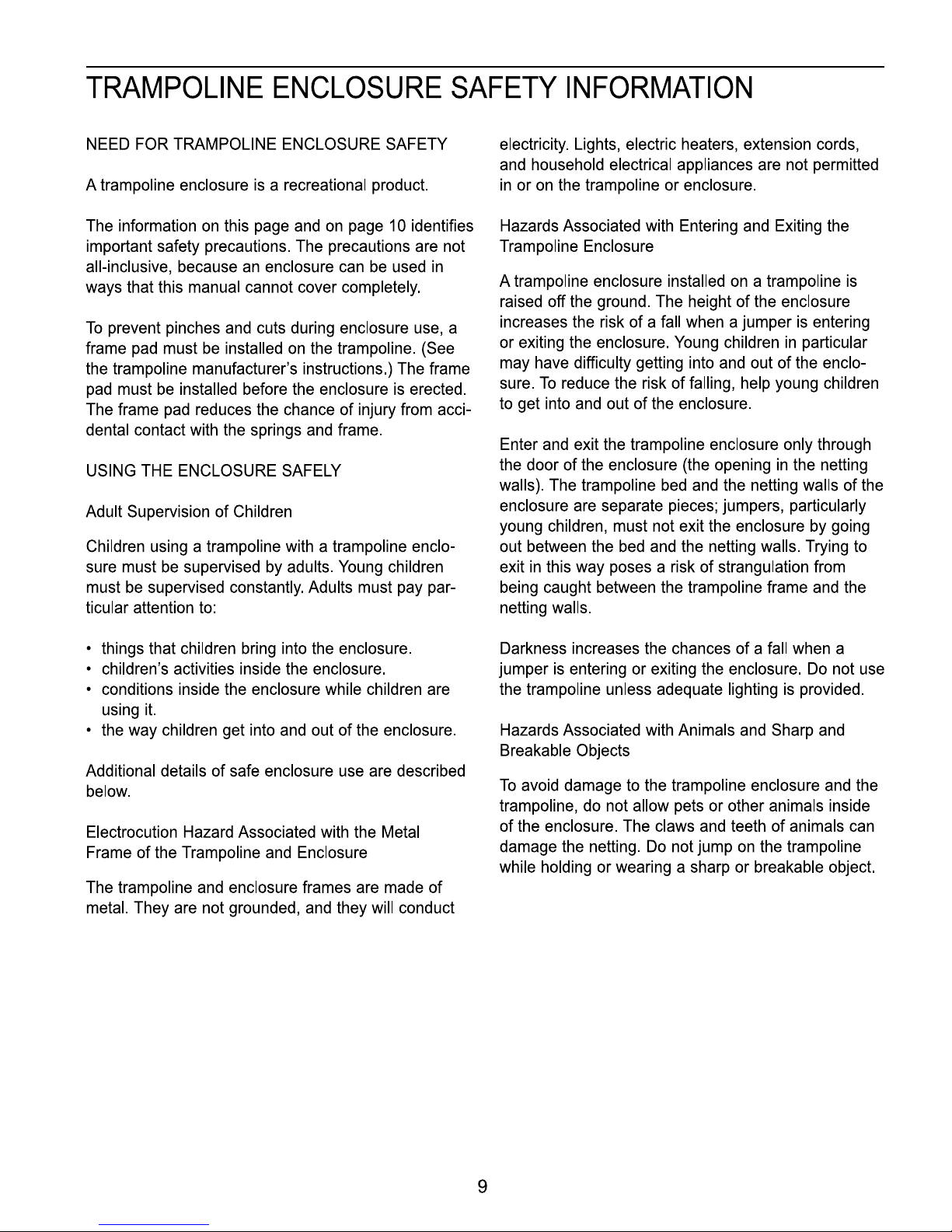 TRAMPOLINE ENCLOSURE SAFETY INFORMATION

NEED FOR TRAMPOLINE ENCLOSURE SAFETY

A trampoline enclosure is a recreational product.

The information on this page and on page 10 identifies important safety precautions. The precautions are not all-inclusive, because an enclosure can be used in ways that this manual cannot cover completely.

To prevent pinches and cuts during enclosure use, a frame pad must be installed on the trampoline. (See the trampoline manufacturer's instructions.) The frame pad must be installed before the enclosure is erected. The frame pad reduces the chance of injury from accidental contact with the springs and frame.

USING THE ENCLOSURE SAFELY

Adult Supervision of Children

Children using a trampoline with a trampoline enclosure must be supervised by adults. Young children must be supervised constantly. Adults must pay particular attention to:

• things that children bring into the enclosure.
• children's activities inside the enclosure.
• conditions inside the enclosure while children are using it.
• the way children get into and out of the enclosure.

Additional details of safe enclosure use are described below.

Electrocution Hazard Associated with the Metal Frame of the Trampoline and Enclosure

The trampoline and enclosure frames are made of metal. They are not grounded, and they will conduct electricity. Lights, electric heaters, extension cords, and household electrical appliances are not permitted in or on the trampoline or enclosure.

Hazards Associated with Entering and Exiting the Trampoline Enclosure

A trampoline enclosure installed on a trampoline is raised off the ground. The height of the enclosure increases the risk of a fall when a jumper is entering or exiting the enclosure. Young children in particular may have difficulty getting into and out of the enclosure. To reduce the risk of falling, help young children to get into and out of the enclosure.

Enter and exit the trampoline enclosure only through the door of the enclosure (the opening in the netting walls). The trampoline bed and the netting walls of the enclosure are separate pieces; jumpers, particularly young children, must not exit the enclosure by going out between the bed and the netting walls. Trying to exit in this way poses a risk of strangulation from being caught between the trampoline frame and the netting walls.

Darkness increases the chances of a fall when a jumper is entering or exiting the enclosure. Do not use the trampoline unless adequate lighting is provided.

Hazards Associated with Animals and Sharp and Breakable Objects

To avoid damage to the trampoline enclosure and the trampoline, do not allow pets or other animals inside of the enclosure. The claws and teeth of animals can damage the netting. Do not jump on the trampoline while holding or wearing a sharp or breakable object.

9